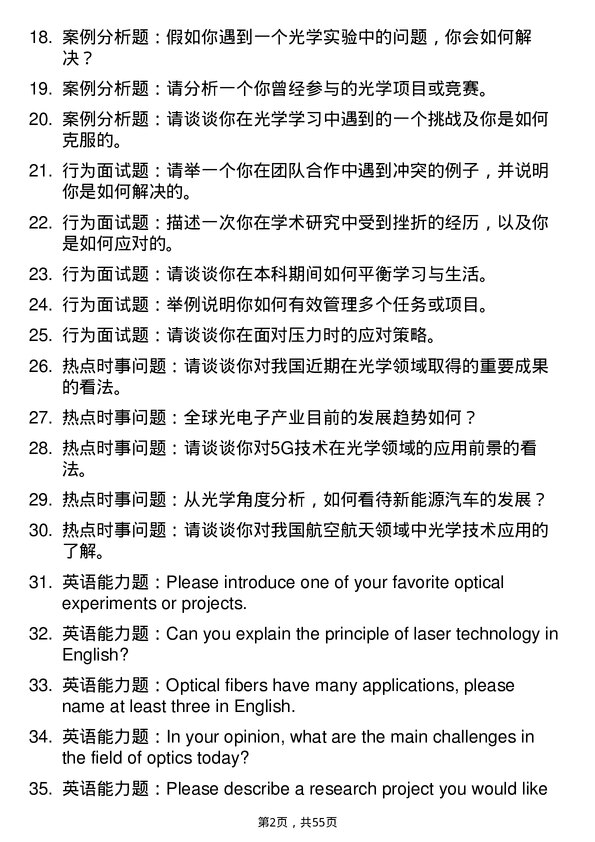 18. 案例分析题：假如你遇到一个光学实验中的问题，你会如何解决？

19. 案例分析题：请分析一个你曾经参与的光学项目或竞赛。

20. 案例分析题：请谈谈你在光学学习中遇到的一个挑战及你是如何克服的。

21. 行为面试题：请举一个你在团队合作中遇到冲突的例子，并说明你是如何解决的。

22. 行为面试题：描述一次你在学术研究中受到挫折的经历，以及你是如何应对的。

23. 行为面试题：请谈谈你在本科期间如何平衡学习与生活。

24. 行为面试题：举例说明你如何有效管理多个任务或项目。

25. 行为面试题：请谈谈你在面对压力时的应对策略。

26. 热点时事问题：请谈谈你对我国近期在光学领域取得的重要成果的看法。

27. 热点时事问题：全球光电子产业目前的发展趋势如何？

28. 热点时事问题：请谈谈你对5G技术在光学领域的应用前景的看法。

29. 热点时事问题：从光学角度分析，如何看待新能源汽车的发展？

30. 热点时事问题：请谈谈你对我国航空航天领域中光学技术应用的了解。

31. 英语能力题：Please introduce one of your favorite optical experiments or projects.

32. 英语能力题：Can you explain the principle of laser technology in English?

33. 英语能力题：Optical fibers have many applications, please name at least three in English.

34. 英语能力题：In your opinion, what are the main challenges in the field of optics today?

35. 英语能力题：Please describe a research project you would like

第2页，共55页